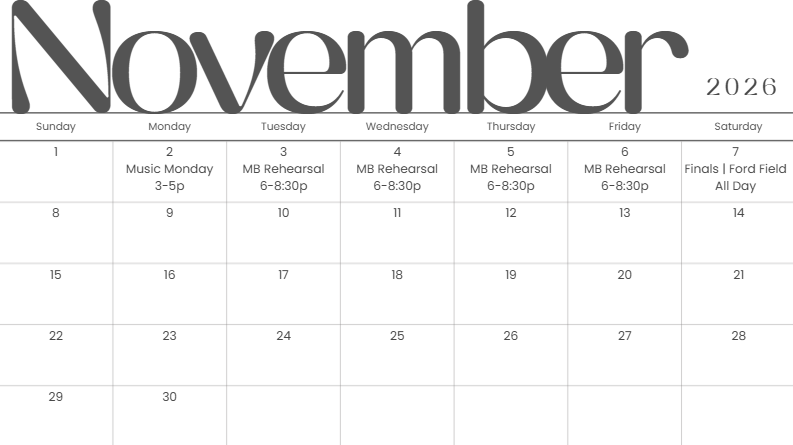 November

2026

| Sunday | Monday | Tuesday | Wednesday | Thursday | Friday | Saturday |
|---|---|---|---|---|---|---|
| 1 | 2 Music Monday 3-5p | 3 MB Rehearsal 6-8:30p | 4 MB Rehearsal 6-8:30p | 5 MB Rehearsal 6-8:30p | 6 MB Rehearsal 6-8:30p | 7 Finals \| Ford Field All Day |
| 8 | 9 | 10 | 11 | 12 | 13 | 14 |
| 15 | 16 | 17 | 18 | 19 | 20 | 21 |
| 22 | 23 | 24 | 25 | 26 | 27 | 28 |
| 29 | 30 | | | | | |